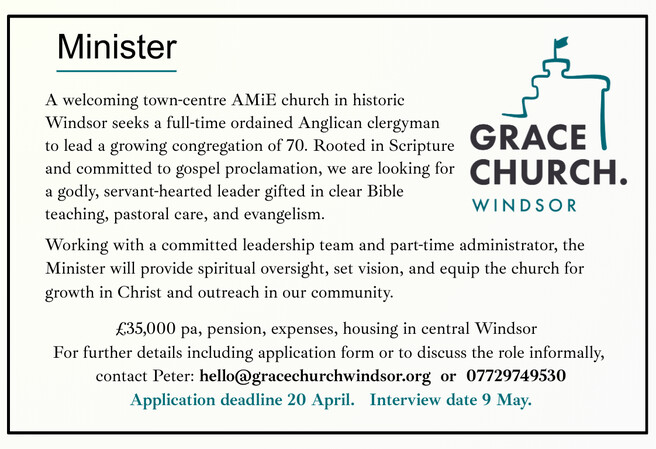 Minister

A welcoming town-centre AMiE church in historic Windsor seeks a full-time ordained Anglican clergyman to lead a growing congregation of 70. Rooted in Scripture and committed to gospel proclamation, we are looking for a godly, servant-hearted leader gifted in clear Bible teaching, pastoral care, and evangelism.

GRACE CHURCH. WINDSOR

Working with a committed leadership team and part-time administrator, the Minister will provide spiritual oversight, set vision, and equip the church for growth in Christ and outreach in our community.

£35,000 pa, pension, expenses, housing in central Windsor
For further details including application form or to discuss the role informally, contact Peter: hello@gracechurchwindsor.org or 07729749530
Application deadline 20 April. Interview date 9 May.